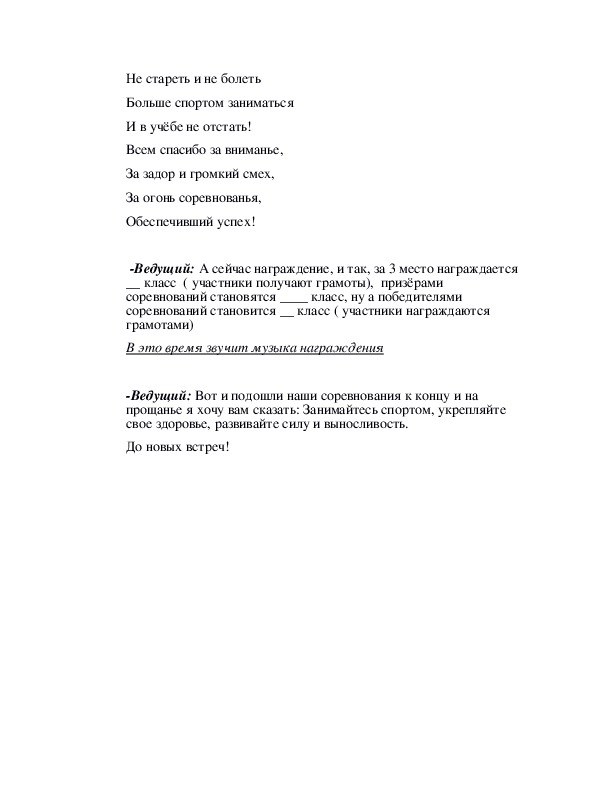 Не стареть и не болеть

Больше спортом заниматься

И в учёбе не отстать!

Всем спасибо за вниманье,

За задор и громкий смех,

За огонь соревнованья,

Обеспечивший успех!

-Ведущий: А сейчас награждение, и так, за 3 место награждается __ класс ( участники получают грамоты), призёрами соревнований становятся ____ класс, ну а победителями соревнований становится __ класс ( участники награждаются грамотами)

В это время звучит музыка награждения

-Ведущий: Вот и подошли наши соревнования к концу и на прощанье я хочу вам сказать: Занимайтесь спортом, укрепляйте свое здоровье, развивайте силу и выносливость.

До новых встреч!